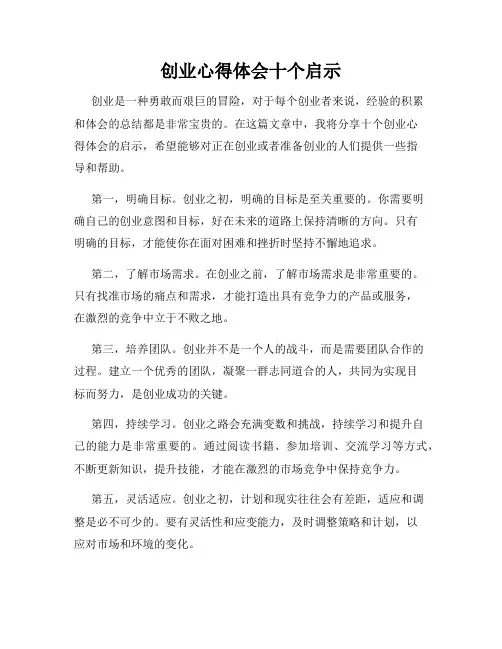 创业心得体会十个启示

创业是一种勇敢而艰巨的冒险，对于每个创业者来说，经验的积累和体会的总结都是非常宝贵的。在这篇文章中，我将分享十个创业心得体会的启示，希望能够对正在创业或者准备创业的人们提供一些指导和帮助。

第一，明确目标。创业之初，明确的目标是至关重要的。你需要明确自己的创业意图和目标，好在未来的道路上保持清晰的方向。只有明确的目标，才能使你在面对困难和挫折时坚持不懈地追求。

第二，了解市场需求。在创业之前，了解市场需求是非常重要的。只有找准市场的痛点和需求，才能打造出具有竞争力的产品或服务，在激烈的竞争中立于不败之地。

第三，培养团队。创业并不是一个人的战斗，而是需要团队合作的过程。建立一个优秀的团队，凝聚一群志同道合的人，共同为实现目标而努力，是创业成功的关键。

第四，持续学习。创业之路会充满变数和挑战，持续学习和提升自己的能力是非常重要的。通过阅读书籍、参加培训、交流学习等方式，不断更新知识，提升技能，才能在激烈的市场竞争中保持竞争力。

第五，灵活适应。创业之初，计划和现实往往会有差距，适应和调整是必不可少的。要有灵活性和应变能力，及时调整策略和计划，以应对市场和环境的变化。